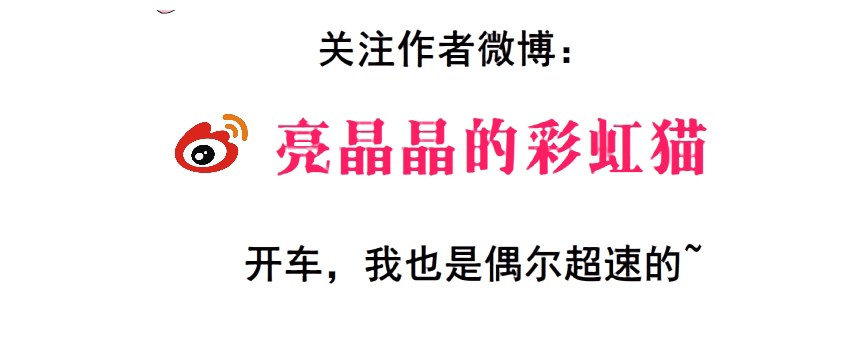 关注作者微博：

亮晶晶的彩虹猫

开车，我也是偶尔超速的~